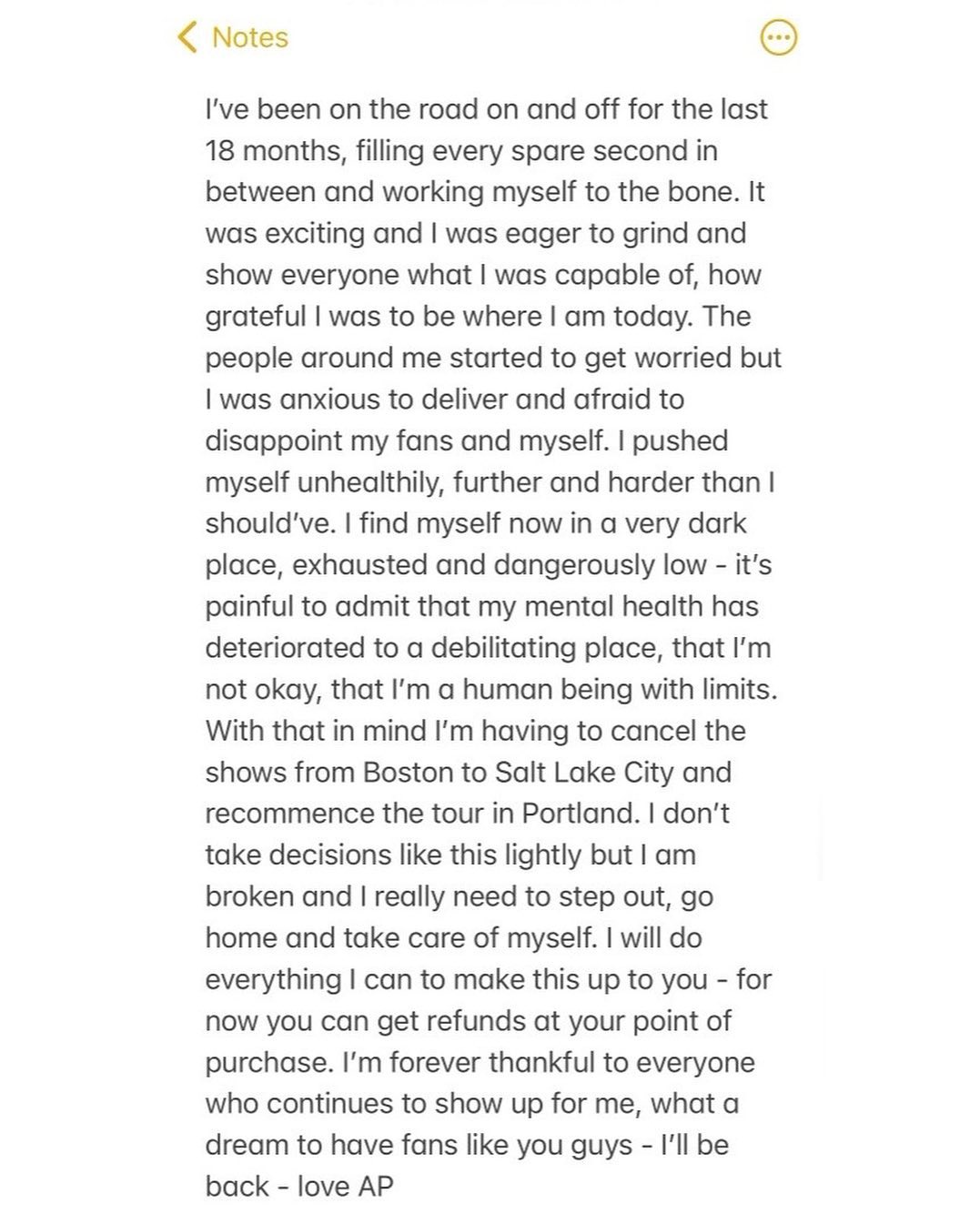 Notes

I've been on the road on and off for the last 18 months, filling every spare second in between and working myself to the bone. It was exciting and I was eager to grind and show everyone what I was capable of, how grateful I was to be where I am today. The people around me started to get worried but I was anxious to deliver and afraid to disappoint my fans and myself. I pushed myself unhealthily, further and harder than I should've. I find myself now in a very dark place, exhausted and dangerously low - it's painful to admit that my mental health has deteriorated to a debilitating place, that I'm not okay, that I'm a human being with limits. With that in mind I'm having to cancel the shows from Boston to Salt Lake City and recommence the tour in Portland. I don't take decisions like this lightly but I am broken and I really need to step out, go home and take care of myself. I will do everything I can to make this up to you - for now you can get refunds at your point of purchase. I'm forever thankful to everyone who continues to show up for me, what a dream to have fans like you guys - I'll be back - love AP